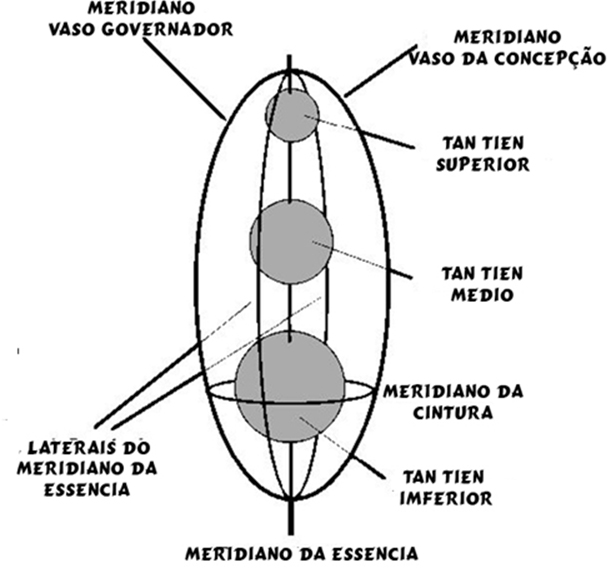 MERIDIANO VASO GOVERNADOR

MERIDIANO VASO DA CONCEPÇÃO

TAN TIEN SUPERIOR

TAN TIEN MEDIO

MERIDIANO DA CINTURA

LATERAIS DO MERIDIANO DA ESSENCIA

TAN TIEN IMFERIOR

MERIDIANO DA ESSENCIA